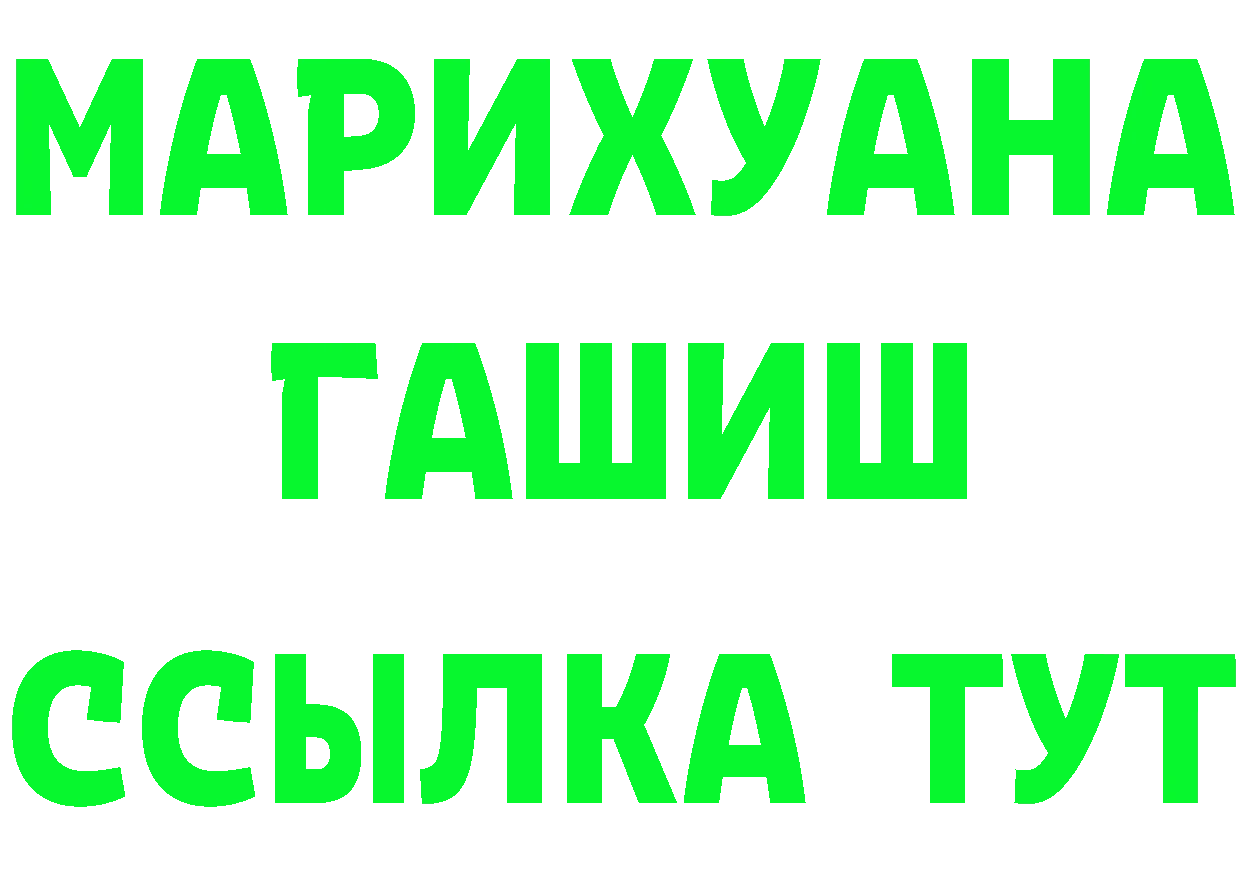 МАРИХУАНА
ГАШИШ
ССЫЛКА ТУТ